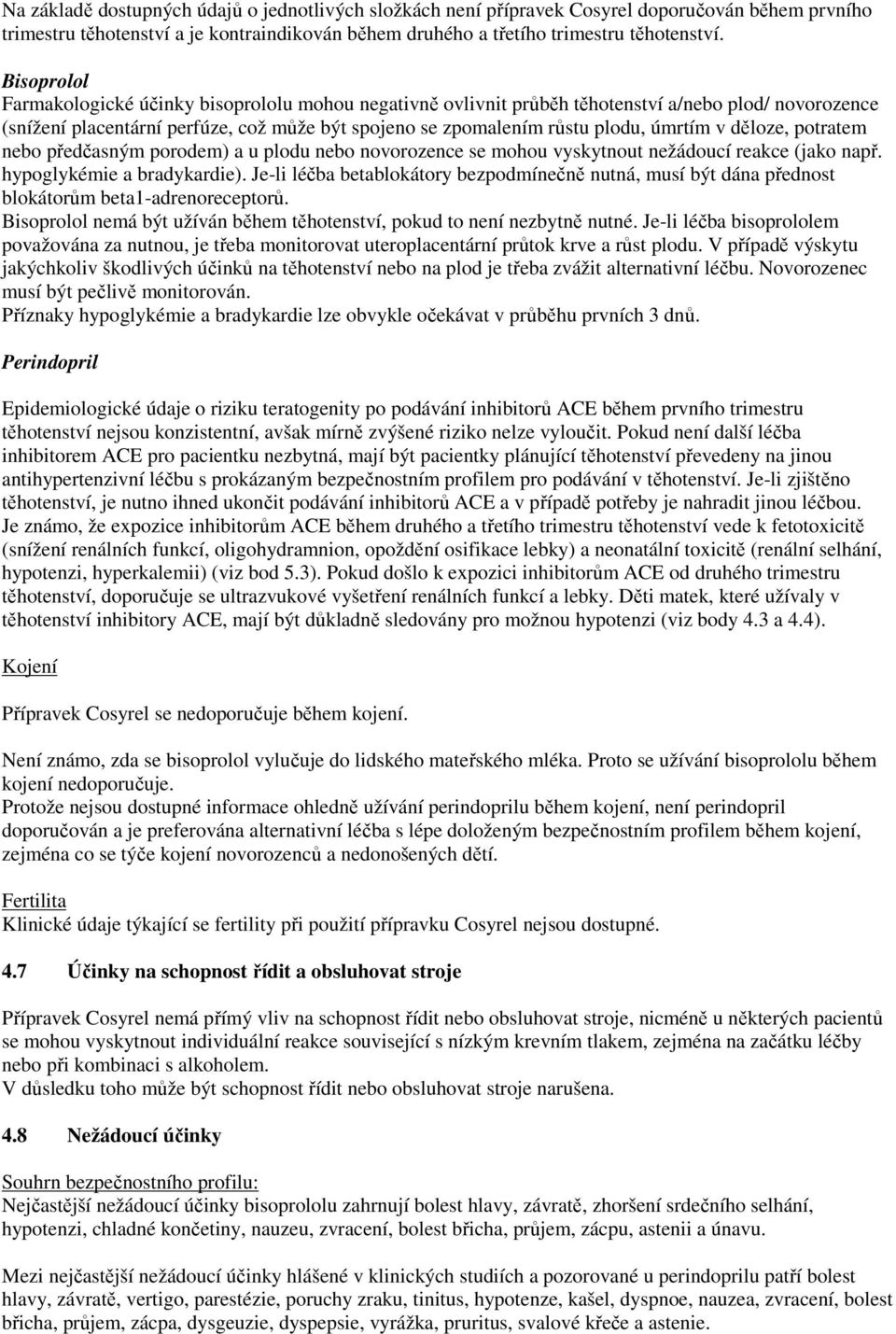 Na základě dostupných údajů o jednotlivých složkách není přípravek Cosyrel doporučován během prvního trimestru těhotenství a je kontraindikován během druhého a třetího trimestru těhotenství.

Bisoprolol
Farmakologické účinky bisoprololu mohou negativně ovlivnit průběh těhotenství a/nebo plod/ novorozence (snížení placentární perfúze, což může být spojeno se zpomalením růstu plodu, úmrtím v děloze, potratem nebo předčasným porodem) a u plodu nebo novorozence se mohou vyskytnout nežádoucí reakce (jako např. hypoglykémie a bradykardie). Je-li léčba betablokátory bezpodmínečně nutná, musí být dána přednost blokátorům beta1-adrenoreceptorů.
Bisoprolol nemá být užíván během těhotenství, pokud to není nezbytně nutné. Je-li léčba bisoprololem považována za nutnou, je třeba monitorovat uteroplacentární průtok krve a růst plodu. V případě výskytu jakýchkoliv škodlivých účinků na těhotenství nebo na plod je třeba zvážit alternativní léčbu. Novorozenec musí být pečlivě monitorován.
Příznaky hypoglykémie a bradykardie lze obvykle očekávat v průběhu prvních 3 dnů.

Perindopril

Epidemiologické údaje o riziku teratogenity po podávání inhibitorů ACE během prvního trimestru těhotenství nejsou konzistentní, avšak mírně zvýšené riziko nelze vyloučit. Pokud není další léčba inhibitorem ACE pro pacientku nezbytná, mají být pacientky plánující těhotenství převedeny na jinou antihypertenzivní léčbu s prokázaným bezpečnostním profilem pro podávání v těhotenství. Je-li zjištěno těhotenství, je nutno ihned ukončit podávání inhibitorů ACE a v případě potřeby je nahradit jinou léčbou. Je známo, že expozice inhibitorům ACE během druhého a třetího trimestru těhotenství vede k fetotoxicitě (snížení renálních funkcí, oligohydramnion, opoždění osifikace lebky) a neonatální toxicitě (renální selhání, hypotenzi, hyperkalemii) (viz bod 5.3). Pokud došlo k expozici inhibitorům ACE od druhého trimestru těhotenství, doporučuje se ultrazvukové vyšetření renálních funkcí a lebky. Děti matek, které užívaly v těhotenství inhibitory ACE, mají být důkladně sledovány pro možnou hypotenzi (viz body 4.3 a 4.4).

Kojení

Přípravek Cosyrel se nedoporučuje během kojení.

Není známo, zda se bisoprolol vylučuje do lidského mateřského mléka. Proto se užívání bisoprololu během kojení nedoporučuje.
Protože nejsou dostupné informace ohledně užívání perindoprilu během kojení, není perindopril doporučován a je preferována alternativní léčba s lépe doloženým bezpečnostním profilem během kojení, zejména co se týče kojení novorozenců a nedonošených dětí.

Fertilita
Klinické údaje týkající se fertility při použití přípravku Cosyrel nejsou dostupné.

4.7 Účinky na schopnost řídit a obsluhovat stroje

Přípravek Cosyrel nemá přímý vliv na schopnost řídit nebo obsluhovat stroje, nicméně u některých pacientů se mohou vyskytnout individuální reakce související s nízkým krevním tlakem, zejména na začátku léčby nebo při kombinaci s alkoholem.
V důsledku toho může být schopnost řídit nebo obsluhovat stroje narušena.

4.8 Nežádoucí účinky

Souhrn bezpečnostního profilu:
Nejčastější nežádoucí účinky bisoprololu zahrnují bolest hlavy, závratě, zhoršení srdečního selhání, hypotenzi, chladné končetiny, nauzeu, zvracení, bolest břicha, průjem, zácpu, astenii a únavu.

Mezi nejčastější nežádoucí účinky hlášené v klinických studiích a pozorované u perindoprilu patří bolest hlavy, závratě, vertigo, parestézie, poruchy zraku, tinitus, hypotenze, kašel, dyspnoe, nauzea, zvracení, bolest břicha, průjem, zácpa, dysgeuzie, dyspepsie, vyrážka, pruritus, svalové křeče a astenie.